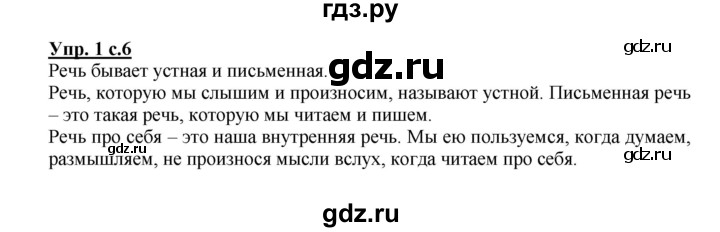 гдз.ру

Упр. 1 с.6

gdz.ru

Речь бывает устная и письменная. gdz.ru

Речь, которую мы слышим и произносим, называют устной. Письменная речь – это такая речь, которую мы читаем и пишем.

Речь про себя – это наша внутренняя речь. Мы ею пользуемся, когда думаем, размышляем, не произнося мысли вслух, когда читаем про себя.

gdz.ru

gdz.ru

gdz.ru